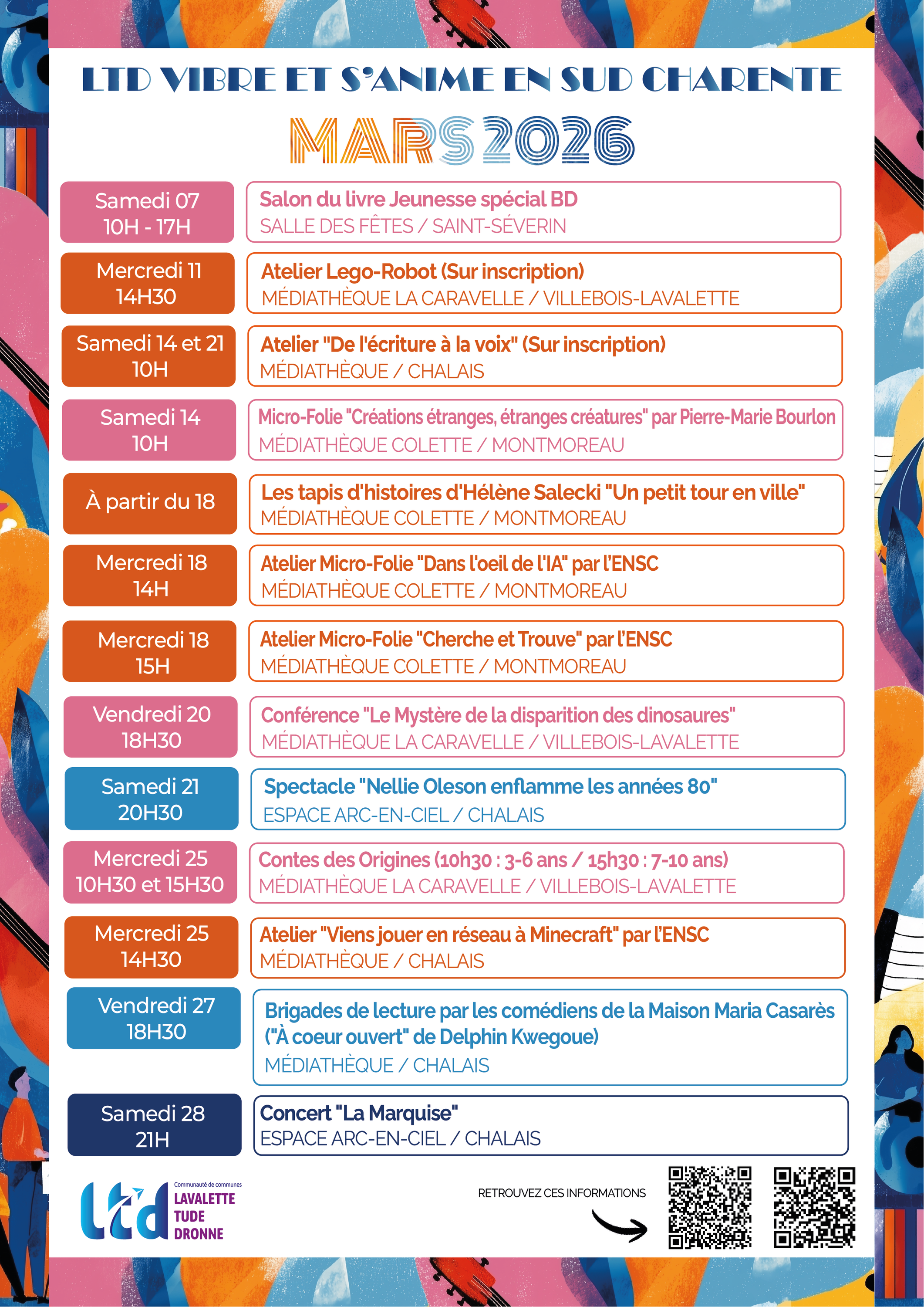 LTD VIBRE ET S'ANIME EN SUD CHARENTE

MARS 2026

Samedi 07
10H - 17H

Salon du livre Jeunesse spécial BD
SALLE DES FÊTES / SAINT-SÉVERIN

Mercredi 11
14H30

Atelier Lego-Robot (Sur inscription)
MÉDIATHÈQUE LA CARAVELLE / VILLEBOIS-LAVALETTE

Samedi 14 et 21
10H

Atelier "De l'écriture à la voix" (Sur inscription)
MÉDIATHÈQUE / CHALAIS

Samedi 14
10H

Micro-Folie "Créations étranges, étranges créatures" par Pierre-Marie Bourlon
MÉDIATHÈQUE COLETTE / MONTMOREAU

À partir du 18

Les tapis d'histoires d'Hélène Salecki "Un petit tour en ville"
MÉDIATHÈQUE COLETTE / MONTMOREAU

Mercredi 18
14H

Atelier Micro-Folie "Dans l'oeil de l'IA" par l'ENSC
MÉDIATHÈQUE COLETTE / MONTMOREAU

Mercredi 18
15H

Atelier Micro-Folie "Cherche et Trouve" par l'ENSC
MÉDIATHÈQUE COLETTE / MONTMOREAU

Vendredi 20
18H30

Conférence "Le Mystère de la disparition des dinosaures"
MÉDIATHÈQUE LA CARAVELLE / VILLEBOIS-LAVALETTE

Samedi 21
20H30

Spectacle "Nellie Oleson enflamme les années 80"
ESPACE ARC-EN-CIEL / CHALAIS

Mercredi 25
10H30 et 15H30

Contes des Origines (10h30 : 3-6 ans / 15h30 : 7-10 ans)
MÉDIATHÈQUE LA CARAVELLE / VILLEBOIS-LAVALETTE

Mercredi 25
14H30

Atelier "Viens jouer en réseau à Minecraft" par l'ENSC
MÉDIATHÈQUE / CHALAIS

Vendredi 27
18H30

Brigades de lecture par les comédiens de la Maison Maria Casarès ("À coeur ouvert" de Delphin Kwegoue)
MÉDIATHÈQUE / CHALAIS

Samedi 28
21H

Concert "La Marquise"
ESPACE ARC-EN-CIEL / CHALAIS

ltd Communauté de communes LAVALETTE TUDE DRONNE

RETROUVEZ CES INFORMATIONS